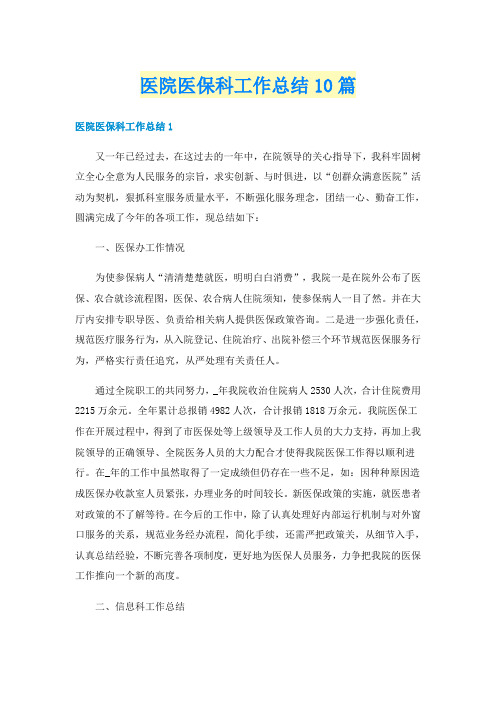 医院医保科工作总结10篇

医院医保科工作总结1

又一年已经过去，在这过去的一年中，在院领导的关心指导下，我科牢固树立全心全意为人民服务的宗旨，求实创新、与时俱进，以“创群众满意医院”活动为契机，狠抓科室服务质量水平，不断强化服务理念，团结一心、勤奋工作，圆满完成了今年的各项工作，现总结如下：

一、医保办工作情况

为使参保病人“清清楚楚就医，明明白白消费”，我院一是在院外公布了医保、农合就诊流程图，医保、农合病人住院须知，使参保病人一目了然。并在大厅内安排专职导医、负责给相关病人提供医保政策咨询。二是进一步强化责任，规范医疗服务行为，从入院登记、住院治疗、出院补偿三个环节规范医保服务行为，严格实行责任追究，从严处理有关责任人。

通过全院职工的共同努力，_年我院收治住院病人2530人次，合计住院费用2215万余元。全年累计总报销4982人次，合计报销1818万余元。我院医保工作在开展过程中，得到了市医保处等上级领导及工作人员的大力支持，再加上我院领导的正确领导、全院医务人员的大力配合才使得我院医保工作得以顺利进行。在_年的工作中虽然取得了一定成绩但仍存在一些不足，如：因种种原因造成医保办收款室人员紧张，办理业务的时间较长。新医保政策的实施，就医患者对政策的不了解等待。在今后的工作中，除了认真处理好内部运行机制与对外窗口服务的关系，规范业务经办流程，简化手续，还需严把政策关，从细节入手，认真总结经验，不断完善各项制度，更好地为医保人员服务，力争把我院的医保工作推向一个新的高度。

二、信息科工作总结